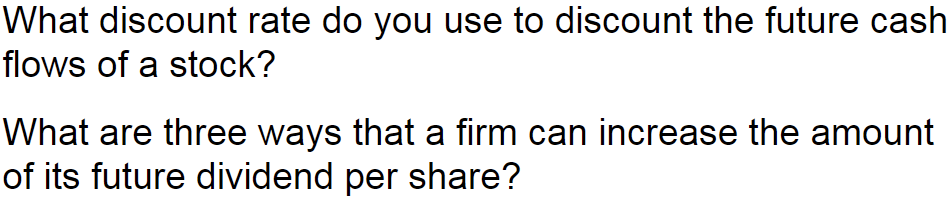 What discount rate do you use to discount the future cash flows of a stock?

What are three ways that a firm can increase the amount of its future dividend per share?